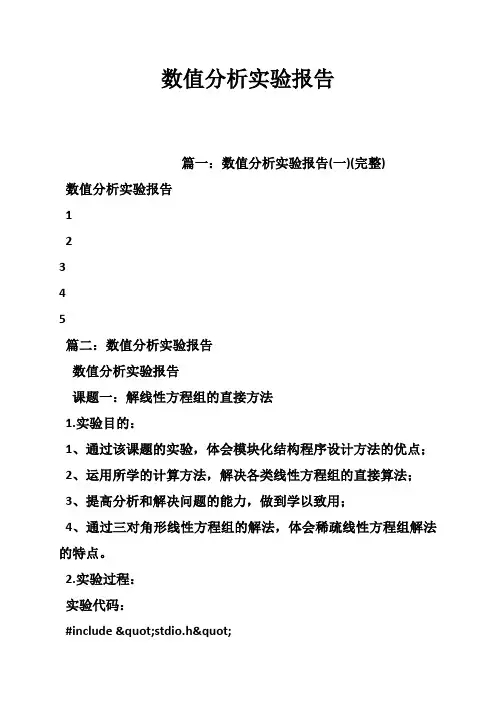 数值分析实验报告

篇一：数值分析实验报告(一)(完整)

数值分析实验报告

1

2

3

4

5

篇二：数值分析实验报告

数值分析实验报告

课题一：解线性方程组的直接方法

1.实验目的：

1、通过该课题的实验，体会模块化结构程序设计方法的优点；

2、运用所学的计算方法，解决各类线性方程组的直接算法；

3、提高分析和解决问题的能力，做到学以致用；

4、通过三对角形线性方程组的解法，体会稀疏线性方程组解法的特点。

2.实验过程：

实验代码：

#include &quot;stdio.h&quot;